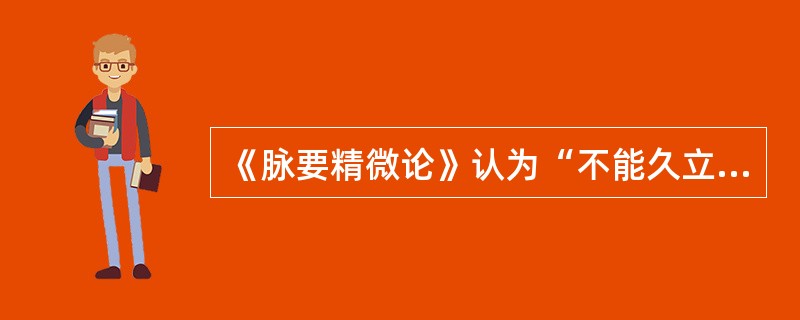 《脉要精微论》认为“不能久立...